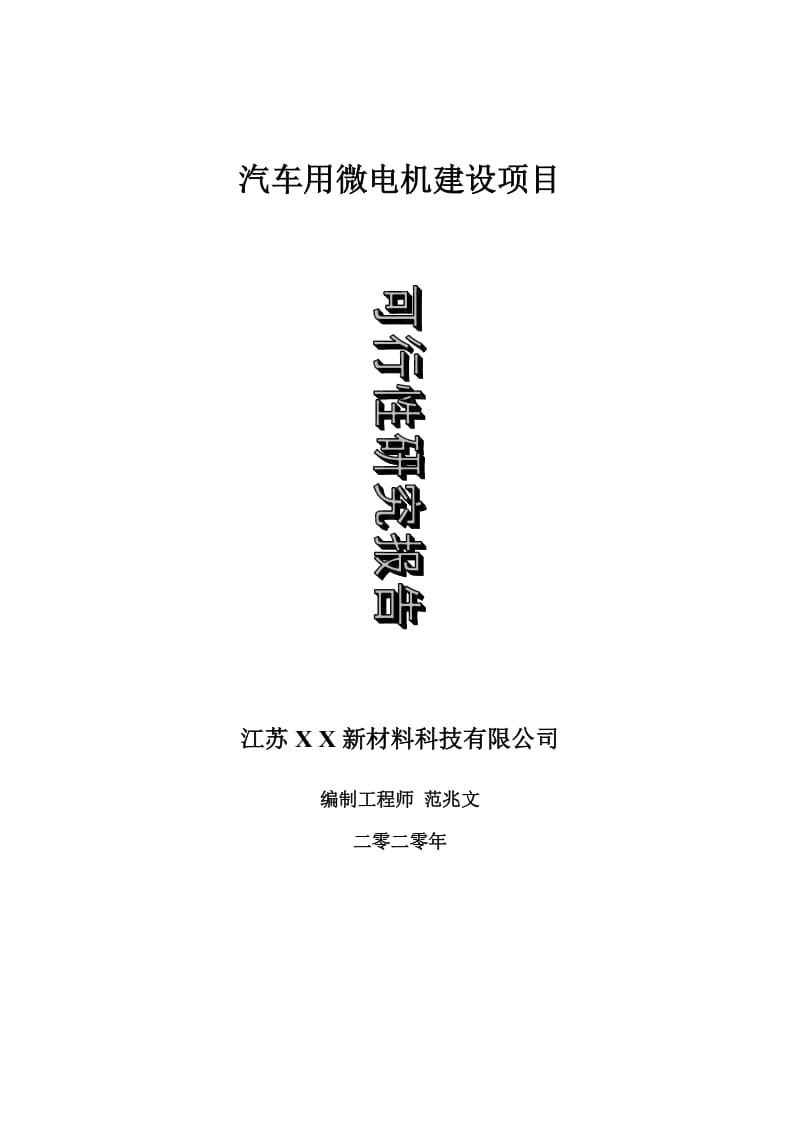 汽车用微电机建设项目

可行性研究报告

江苏 X X 新材料科技有限公司

编制工程师 范兆文

二零二零年